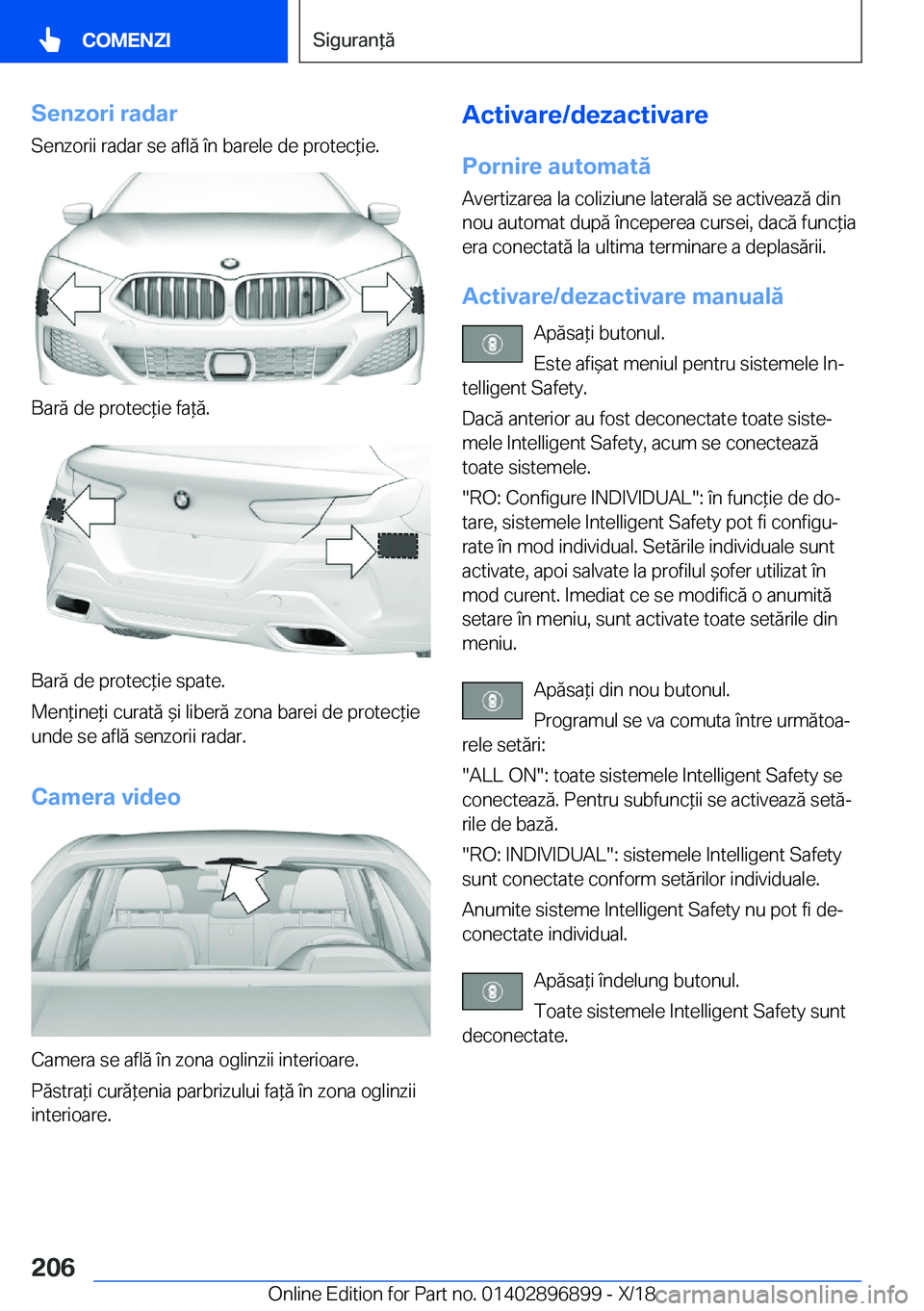 COMENZI

Siguranță

Senzori radar

Senzorii radar se află în barele de protecție.

Bară de protecție față.

Bară de protecție spate.

Mențineți curată și liberă zona barei de protecție unde se află senzorii radar.

Camera video

Camera se află în zona oglinzii interioare.

Păstrați curățenia parbrizului față în zona oglinzii interioare.

Activare/dezactivare

Pornire automată

Avertizarea la coliziune laterală se activează din nou automat după începerea cursei, dacă funcția era conectată la ultima terminare a deplasării.

Activare/dezactivare manuală

Apăsați butonul.

Este afișat meniul pentru sistemele Intelligent Safety.

Dacă anterior au fost deconectate toate sistemele Intelligent Safety, acum se conectează toate sistemele.

"RO: Configure INDIVIDUAL": în funcție de dotare, sistemele Intelligent Safety pot fi configurate în mod individual. Setările individuale sunt activate, apoi salvate la profilul șofer utilizat în mod curent. Imediat ce se modifică o anumită setare în meniu, sunt activate toate setările din meniu.

Apăsați din nou butonul.

Programul se va comuta între următoarele setări:

"ALL ON": toate sistemele Intelligent Safety se conectează. Pentru subfuncții se activează setările de bază.

"RO: INDIVIDUAL": sistemele Intelligent Safety sunt conectate conform setărilor individuale.

Anumite sisteme Intelligent Safety nu pot fi deconectate individual.

Apăsați îndelung butonul.

Toate sistemele Intelligent Safety sunt deconectate.

206

Online Edition for Part no. 01402896899 - X/18

carmanualsonline.info